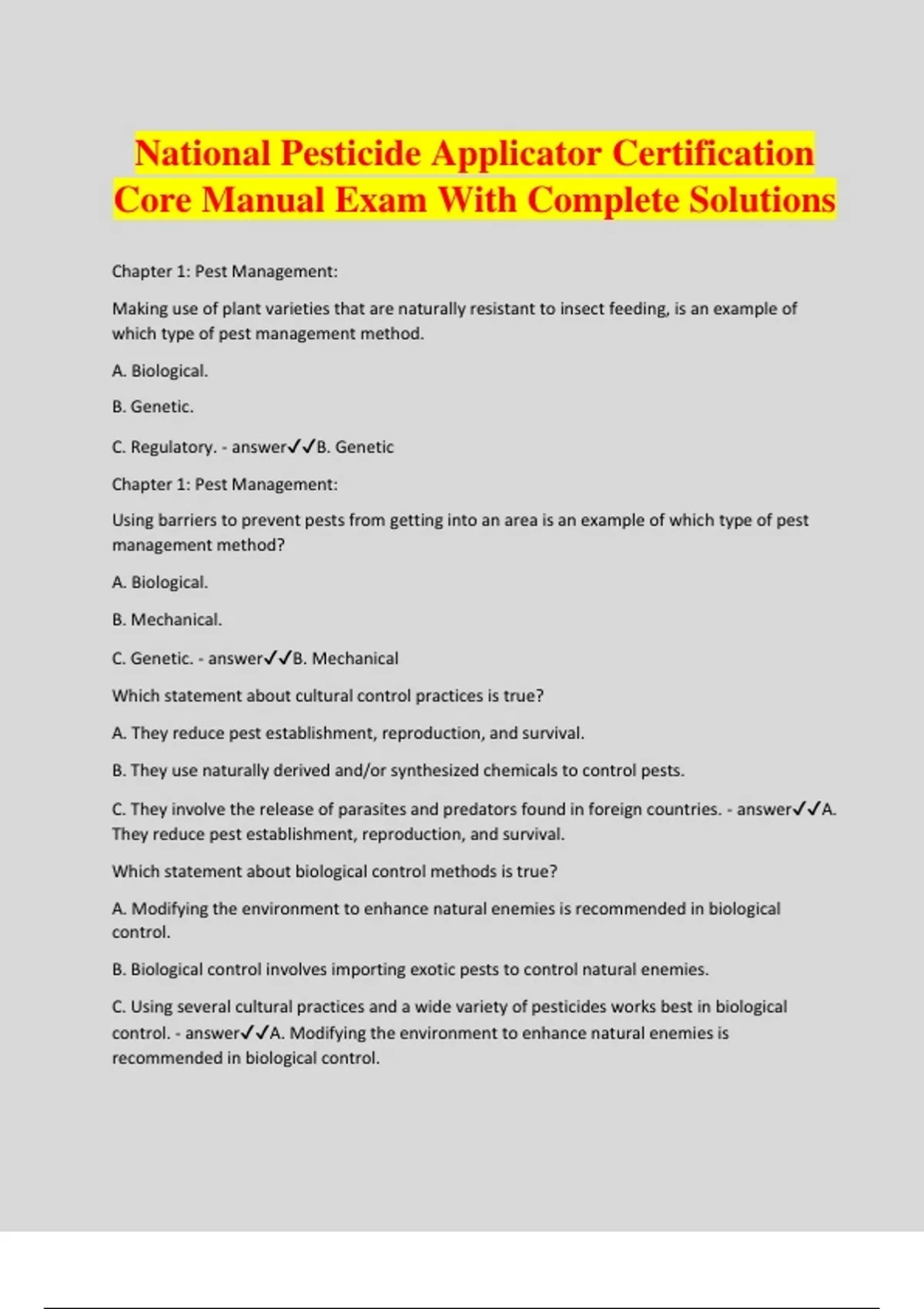 National Pesticide Applicator Certification Core Manual Exam With Complete Solutions

Chapter 1: Pest Management:

Making use of plant varieties that are naturally resistant to insect feeding, is an example of which type of pest management method.

A. Biological.

B. Genetic.

C. Regulatory. - answer✓✓B. Genetic

Chapter 1: Pest Management:

Using barriers to prevent pests from getting into an area is an example of which type of pest management method?

A. Biological.

B. Mechanical.

C. Genetic. - answer✓✓B. Mechanical

Which statement about cultural control practices is true?

A. They reduce pest establishment, reproduction, and survival.

B. They use naturally derived and/or synthesized chemicals to control pests.

C. They involve the release of parasites and predators found in foreign countries. - answer✓✓A. They reduce pest establishment, reproduction, and survival.

Which statement about biological control methods is true?

A. Modifying the environment to enhance natural enemies is recommended in biological control.

B. Biological control involves importing exotic pests to control natural enemies.

C. Using several cultural practices and a wide variety of pesticides works best in biological control. - answer✓✓A. Modifying the environment to enhance natural enemies is recommended in biological control.